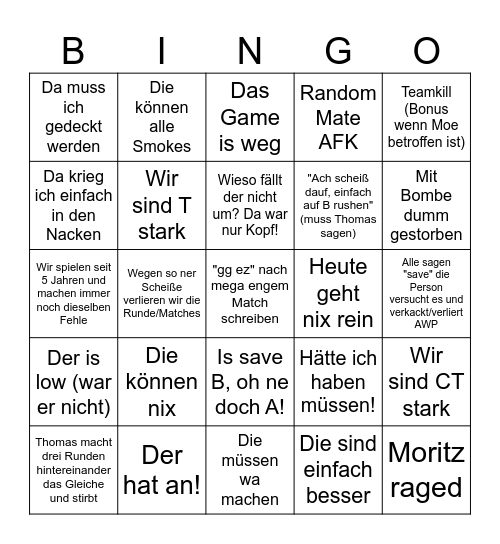 | B | I | N | G | O |
|---|---|---|---|---|
| Da muss ich gedeckt werden | Die können alle Smokes | Das Game is weg | Random Mate AFK | Teamkill (Bonus wenn Moe betroffen ist) |
| Da krieg ich einfach in den Nacken | Wir sind T stark | Wieso fällt der nicht um? Da war nur Kopf! | "Ach scheiß dauf, einfach auf B rushen" (muss Thomas sagen) | Mit Bombe dumm gestorben |
| Wir spielen seit 5 Jahren und machen immer noch dieselben Fehle | Wegen so ner Scheiße verlieren wir die Runde/Matches | "gg ez" nach mega engem Match schreiben | Heute geht nix rein | Alle sagen "save" die Person versucht es und verkackt/verliert AWP |
| Der is low (war er nicht) | Die können nix | Is save B, oh ne doch A! | Hätte ich haben müssen! | Wir sind CT stark |
| Thomas macht drei Runden hintereinander das Gleiche und stirbt | Der hat an! | Die müssen wa machen | Die sind einfach besser | Moritz raged |